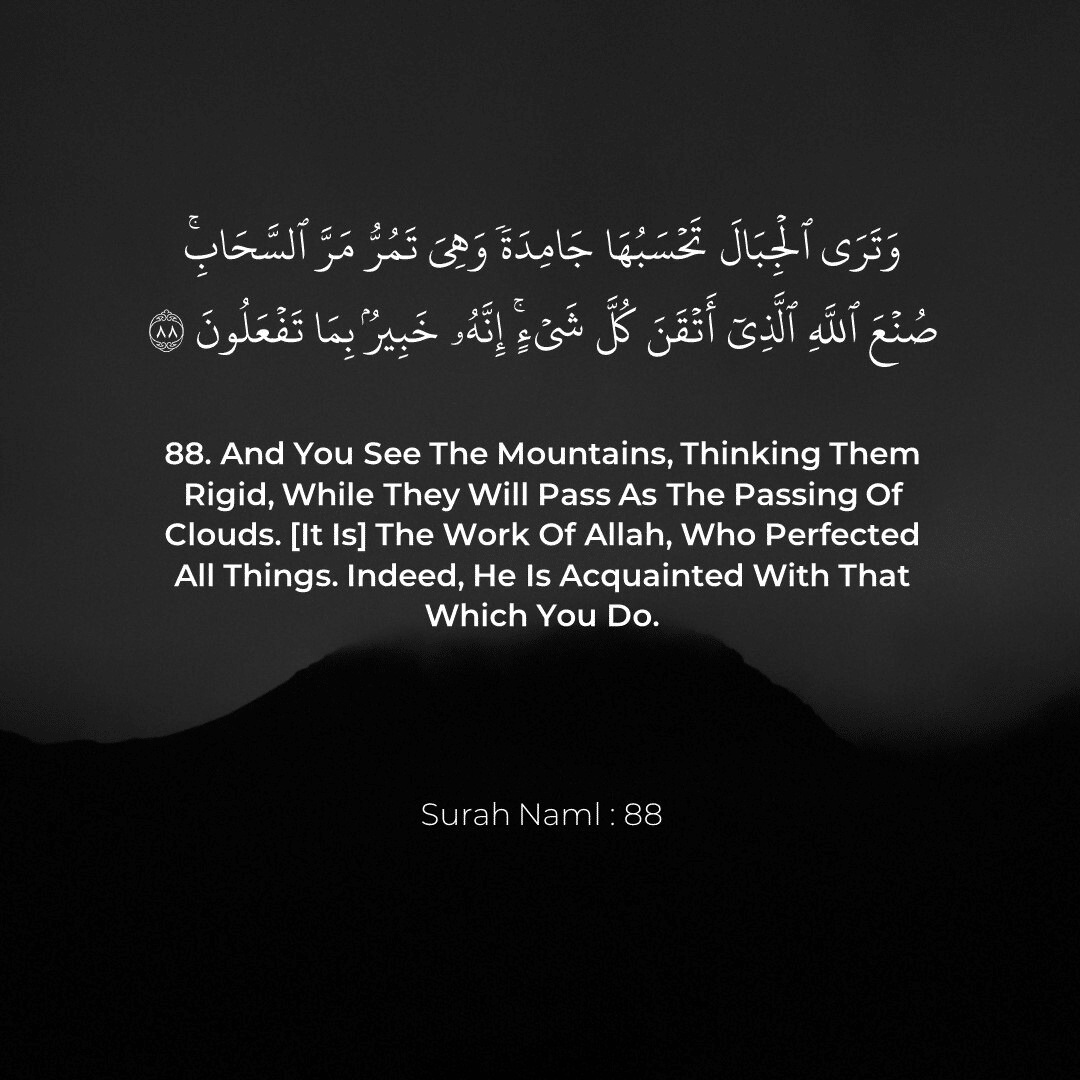 وَتَرَى ٱلْجِبَالَ تَحْسَبُهَا جَامِدَةً وَهِىَ تَمُرُّ مَرَّ ٱلسَّحَابِ ۚ صُنْعَ ٱللَّهِ ٱلَّذِىٓ أَتْقَنَ كُلَّ شَىْءٍ ۚ إِنَّهُۥ خَبِيرٌۢ بِمَا تَفْعَلُونَ ٨٨

88. And You See The Mountains, Thinking Them Rigid, While They Will Pass As The Passing Of Clouds. [It Is] The Work Of Allah, Who Perfected All Things. Indeed, He Is Acquainted With That Which You Do.

Surah Naml : 88